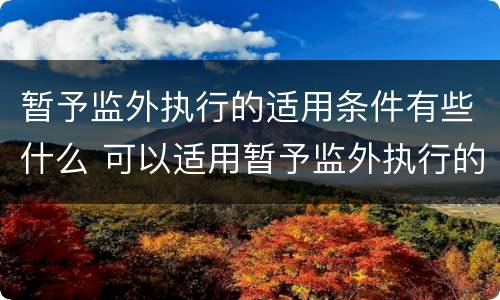 暂予监外执行的适用条件有些什么 可以适用暂予监外执行的